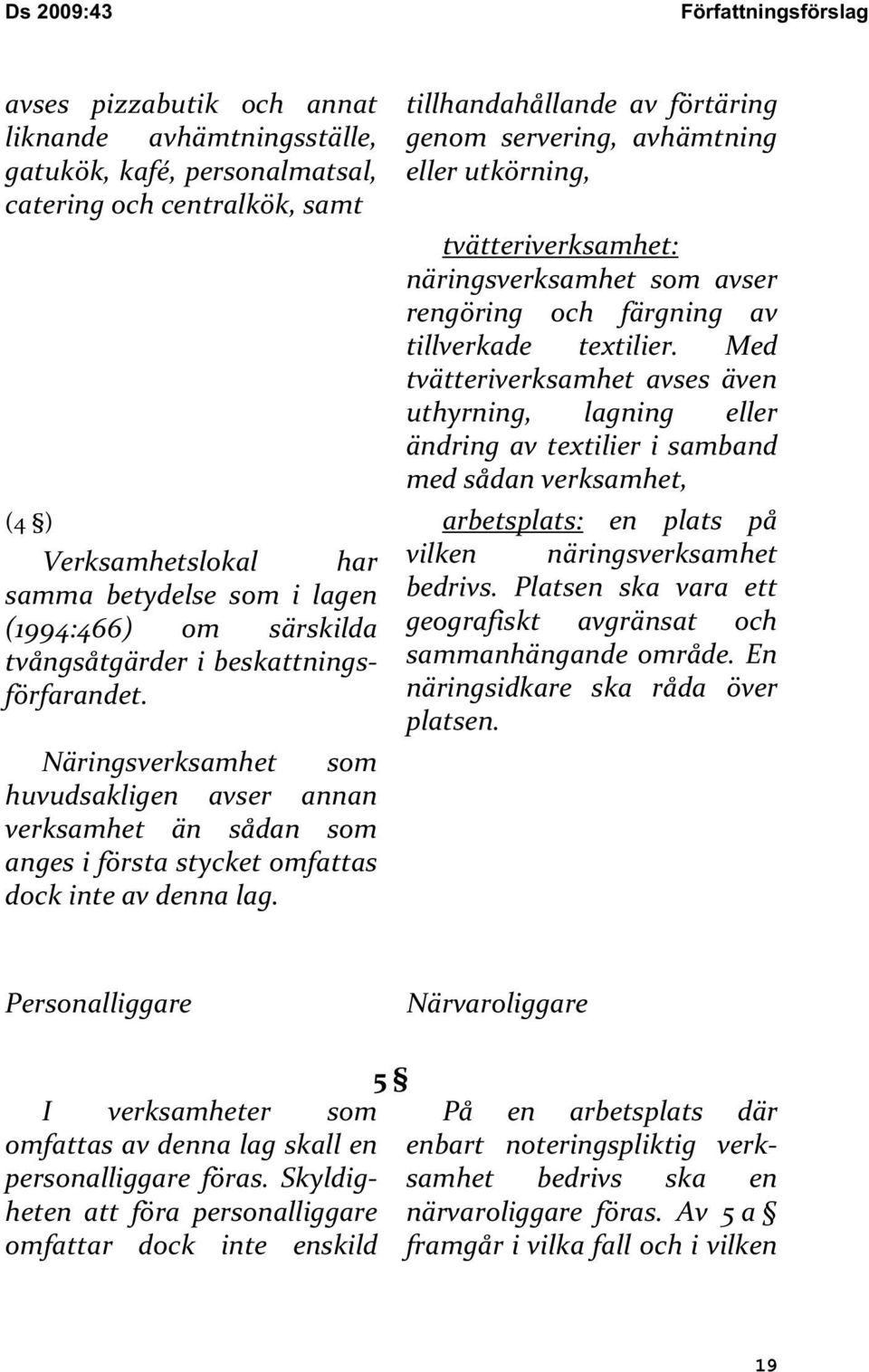 Ds 2009:43 Författningsförslag

avses pizzabutik och annat liknande avhämtningsställe, gatukök, kafé, personalmatsal, catering och centralkök, samt

(4 §)

Verksamhetslokal har samma betydelse som i lagen (1994:466) om särskilda tvångsåtgärder i beskattningsförfarandet.

Näringsverksamhet som huvudsakligen avser annan verksamhet än sådan som anges i första stycket omfattas dock inte av denna lag.

tillhandahållande av förtäring genom servering, avhämtning eller utkörning,

tvätteriverksamhet: näringsverksamhet som avser rengöring och färgning av tillverkade textilier. Med tvätteriverksamhet avses även uthyrning, lagning eller ändring av textilier i samband med sådan verksamhet,

arbetsplats: en plats på vilken näringsverksamhet bedrivs. Platsen ska vara ett geografiskt avgränsat och sammanhängande område. En näringsidkare ska råda över platsen.

Personalliggare

Närvaroliggare

5 §

I verksamheter som omfattas av denna lag skall en personalliggare föras. Skyldigheten att föra personalliggare omfattar dock inte enskild

På en arbetsplats där enbart noteringspliktig verksamhet bedrivs ska en närvaroliggare föras. Av 5 a § framgår i vilka fall och i vilken

19